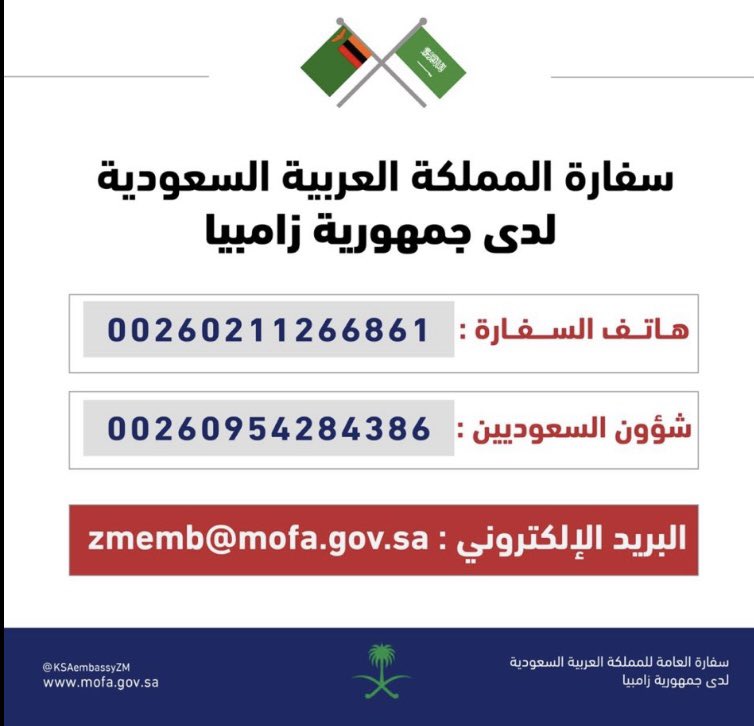 سفارة المملكة العربية السعودية
لدى جمهورية زامبيا

هاتف السفارة : 00260211266861

شؤون السعوديين : 00260954284386

البريد الإلكتروني : zmemb@mofa.gov.sa

سفارة العامة للمملكة العربية السعودية
لدى جمهورية زامبيا

@KSAembassyZM
www.mofa.gov.sa